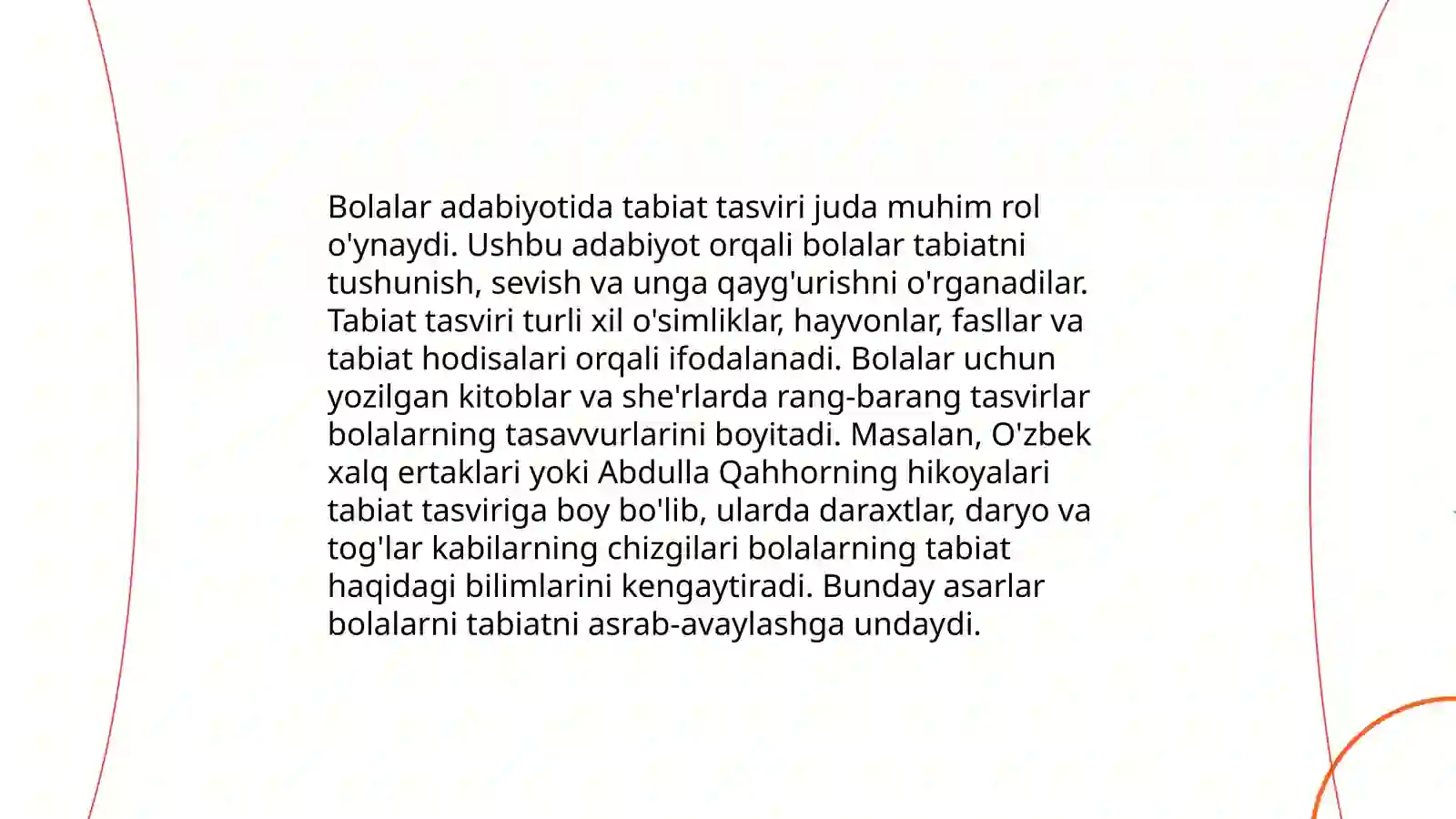 Bolalar adabiyotida tabiat tasviri juda muhim rol o'ynaydi. Ushbu adabiyot orqali bolalar tabiatni tushunish, sevish va unga qayg'urishni o'rganadilar. Tabiat tasviri turli xil o'simliklar, hayvonlar, fasllar va tabiat hodisalari orqali ifodalanadi. Bolalar uchun yozilgan kitoblar va she'rlarda rang-barang tasvirlar bolalarning tasavvurlarini boyitadi. Masalan, O'zbek xalq ertaklari yoki Abdulla Qahhorning hikoyalari tabiat tasviriga boy bo'lib, ularda daraxtlar, daryo va tog'lar kabilarning chizgilari bolalarning tabiat haqidagi bilimlarini kengaytiradi. Bunday asarlar bolalarni tabiatni asrab-avaylashga undaydi.